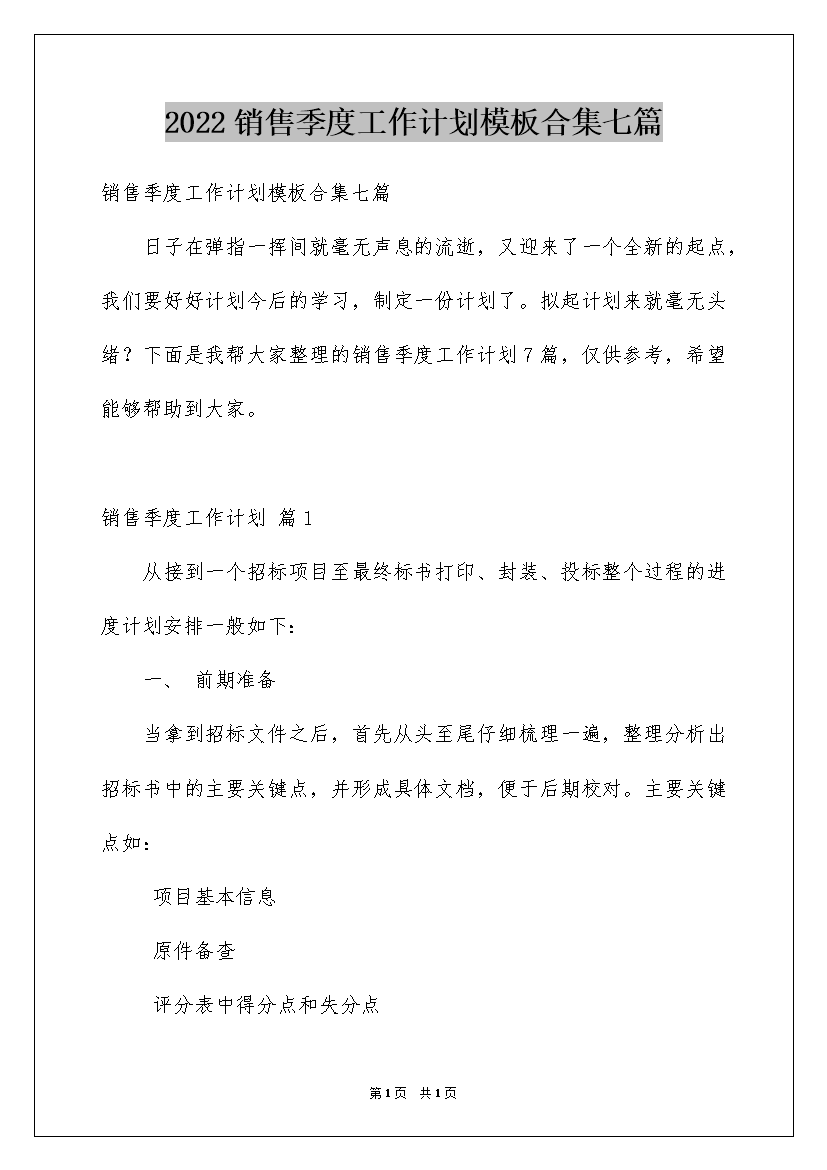 2022 销售季度工作计划模板合集七篇

销售季度工作计划模板合集七篇

日子在弹指一挥间就毫无声息的流逝，又迎来了一个全新的起点，我们要好好计划今后的学习，制定一份计划了。拟起计划来就毫无头绪？下面是我帮大家整理的销售季度工作计划7篇，仅供参考，希望能够帮助到大家。

销售季度工作计划 篇1

从接到一个招标项目至最终标书打印、封装、投标整个过程的进度计划安排一般如下：

一、 前期准备

当拿到招标文件之后，首先从头至尾仔细梳理一遍，整理分析出招标书中的主要关键点，并形成具体文档，便于后期校对。主要关键点如：

项目基本信息

原件备查

评分表中得分点和失分点

第1页 共1页